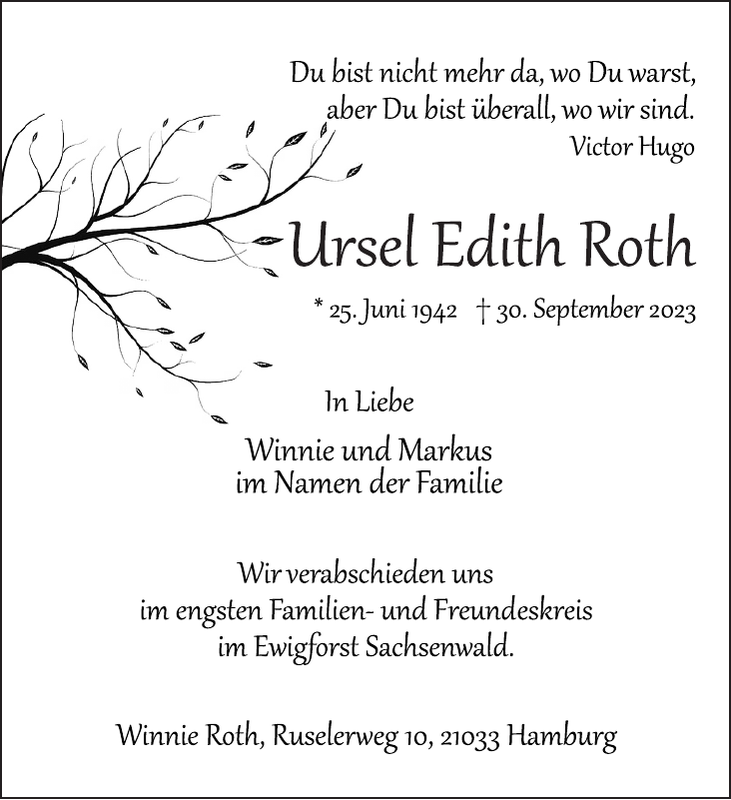 Du bist nicht mehr da, wo Du warst, aber Du bist überall, wo wir sind.
Victor Hugo

Ursel Edith Roth

* 25. Juni 1942 † 30. September 2023

In Liebe

Winnie und Markus
im Namen der Familie

Wir verabschieden uns
im engsten Familien- und Freundeskreis
im Ewigforst Sachsenwald.

Winnie Roth, Ruselerweg 10, 21033 Hamburg